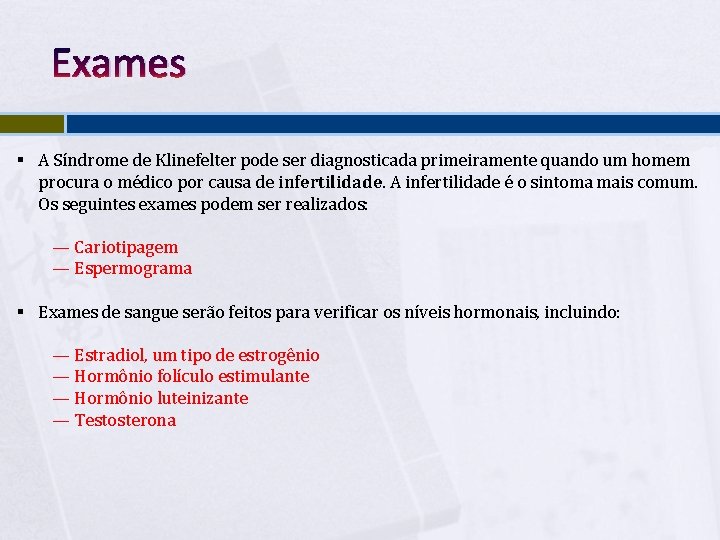 Exames

▪ A Síndrome de Klinefelter pode ser diagnosticada primeiramente quando um homem procura o médico por causa de infertilidade. A infertilidade é o sintoma mais comum. Os seguintes exames podem ser realizados:

— Cariotipagem
— Espermograma

▪ Exames de sangue serão feitos para verificar os níveis hormonais, incluindo:

— Estradiol, um tipo de estrogênio
— Hormônio folículo estimulante
— Hormônio luteinizante
— Testosterona